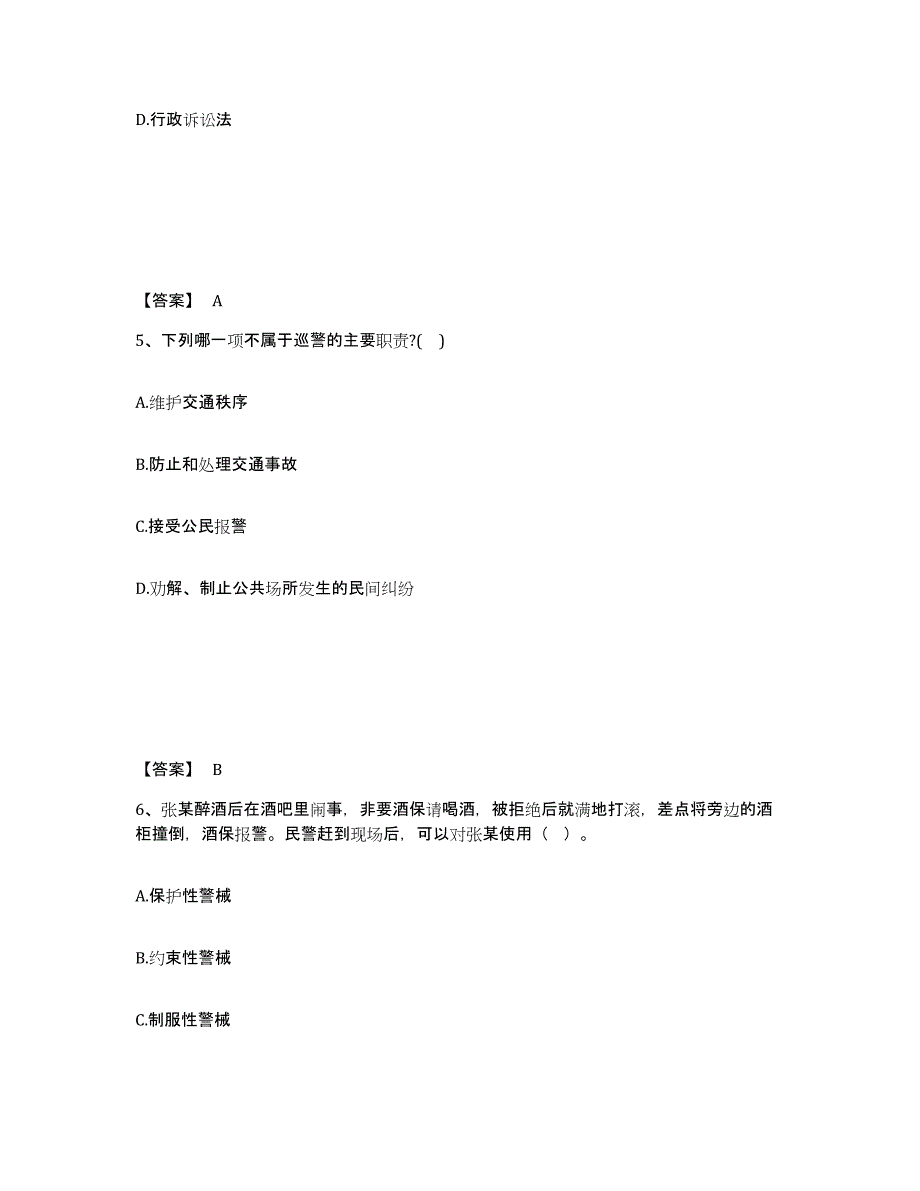 D.行政诉讼法

【答案】 A

5、下列哪一项不属于巡警的主要职责?( )

A.维护交通秩序

B.防止和处理交通事故

C.接受公民报警

D.劝解、制止公共场所发生的民间纠纷

【答案】 B

6、张某醉酒后在酒吧里闹事，非要酒保请喝酒，被拒绝后就满地打滚，差点将旁边的酒柜撞倒，酒保报警。民警赶到现场后，可以对张某使用（ ）。

A.保护性警械

B.约束性警械

C.制服性警械